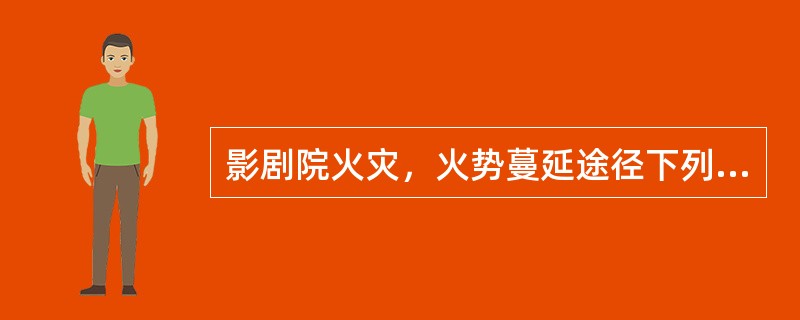 影剧院火灾，火势蔓延途径下列...